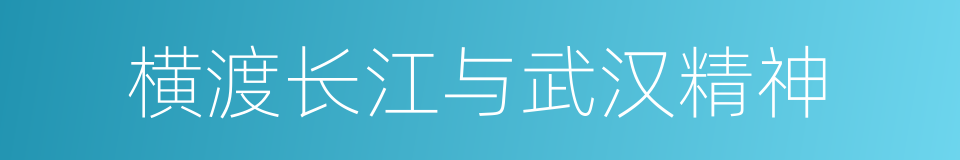 横渡长江与武汉精神